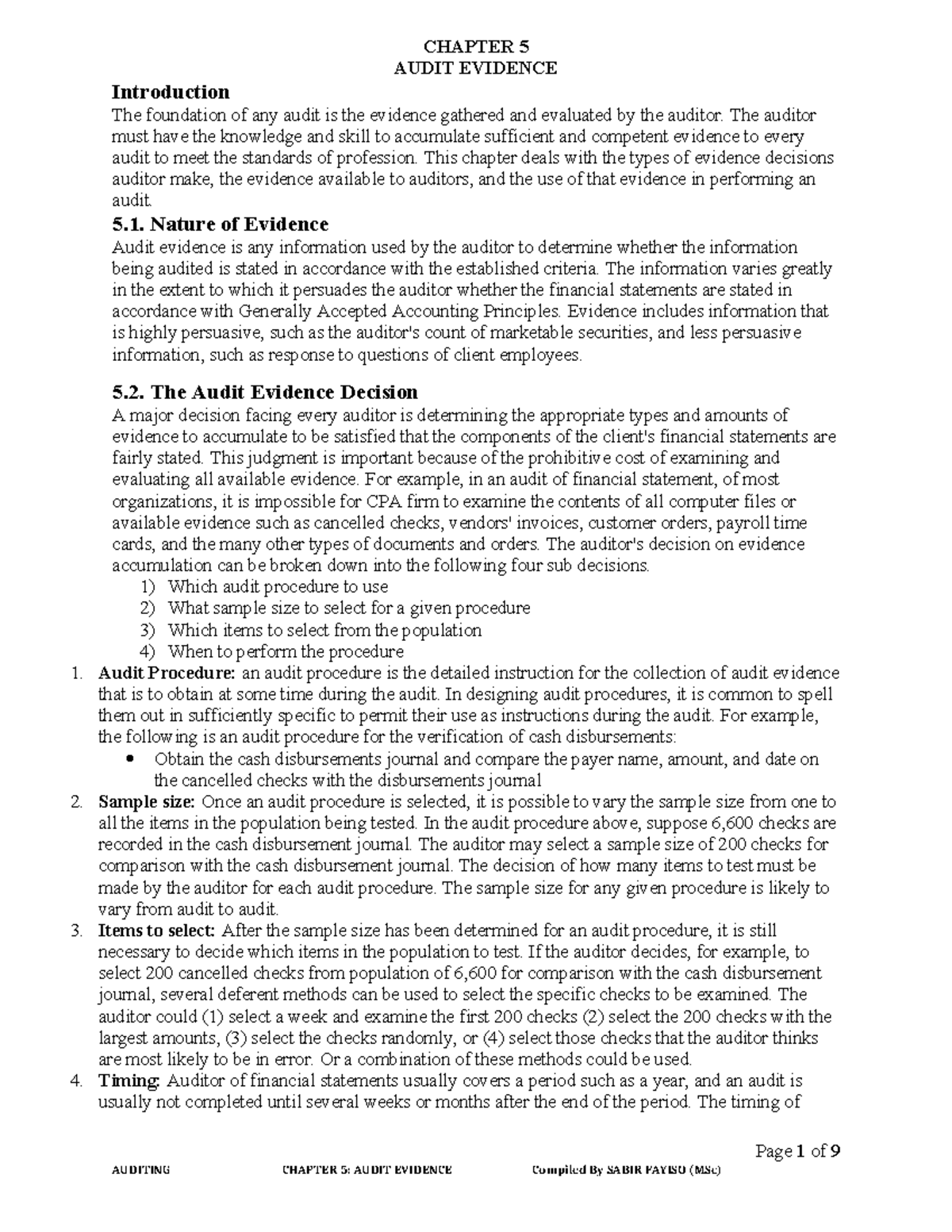 CHAPTER 5
AUDIT EVIDENCE

Introduction
The foundation of any audit is the evidence gathered and evaluated by the auditor. The auditor must have the knowledge and skill to accumulate sufficient and competent evidence to every audit to meet the standards of profession. This chapter deals with the types of evidence decisions auditor make, the evidence available to auditors, and the use of that evidence in performing an audit.

5.1. Nature of Evidence
Audit evidence is any information used by the auditor to determine whether the information being audited is stated in accordance with the established criteria. The information varies greatly in the extent to which it persuades the auditor whether the financial statements are stated in accordance with Generally Accepted Accounting Principles. Evidence includes information that is highly persuasive, such as the auditor's count of marketable securities, and less persuasive information, such as response to questions of client employees.

5.2. The Audit Evidence Decision
A major decision facing every auditor is determining the appropriate types and amounts of evidence to accumulate to be satisfied that the components of the client's financial statements are fairly stated. This judgment is important because of the prohibitive cost of examining and evaluating all available evidence. For example, in an audit of financial statement, of most organizations, it is impossible for CPA firm to examine the contents of all computer files or available evidence such as cancelled checks, vendors' invoices, customer orders, payroll time cards, and the many other types of documents and orders. The auditor's decision on evidence accumulation can be broken down into the following four sub decisions.
1) Which audit procedure to use
2) What sample size to select for a given procedure
3) Which items to select from the population
4) When to perform the procedure
1. Audit Procedure: an audit procedure is the detailed instruction for the collection of audit evidence that is to obtain at some time during the audit. In designing audit procedures, it is common to spell them out in sufficiently specific to permit their use as instructions during the audit. For example, the following is an audit procedure for the verification of cash disbursements:
• Obtain the cash disbursements journal and compare the payer name, amount, and date on the cancelled checks with the disbursements journal
2. Sample size: Once an audit procedure is selected, it is possible to vary the sample size from one to all the items in the population being tested. In the audit procedure above, suppose 6,600 checks are recorded in the cash disbursement journal. The auditor may select a sample size of 200 checks for comparison with the cash disbursement journal. The decision of how many items to test must be made by the auditor for each audit procedure. The sample size for any given procedure is likely to vary from audit to audit.
3. Items to select: After the sample size has been determined for an audit procedure, it is still necessary to decide which items in the population to test. If the auditor decides, for example, to select 200 cancelled checks from population of 6,600 for comparison with the cash disbursement journal, several deferent methods can be used to select the specific checks to be examined. The auditor could (1) select a week and examine the first 200 checks (2) select the 200 checks with the largest amounts, (3) select the checks randomly, or (4) select those checks that the auditor thinks are most likely to be in error. Or a combination of these methods could be used.
4. Timing: Auditor of financial statements usually covers a period such as a year, and an audit is usually not completed until several weeks or months after the end of the period. The timing of

Page 1 of 9
AUDITING CHAPTER 5: AUDIT EVIDENCE Compiled By SABIR FAYISO (MSc)